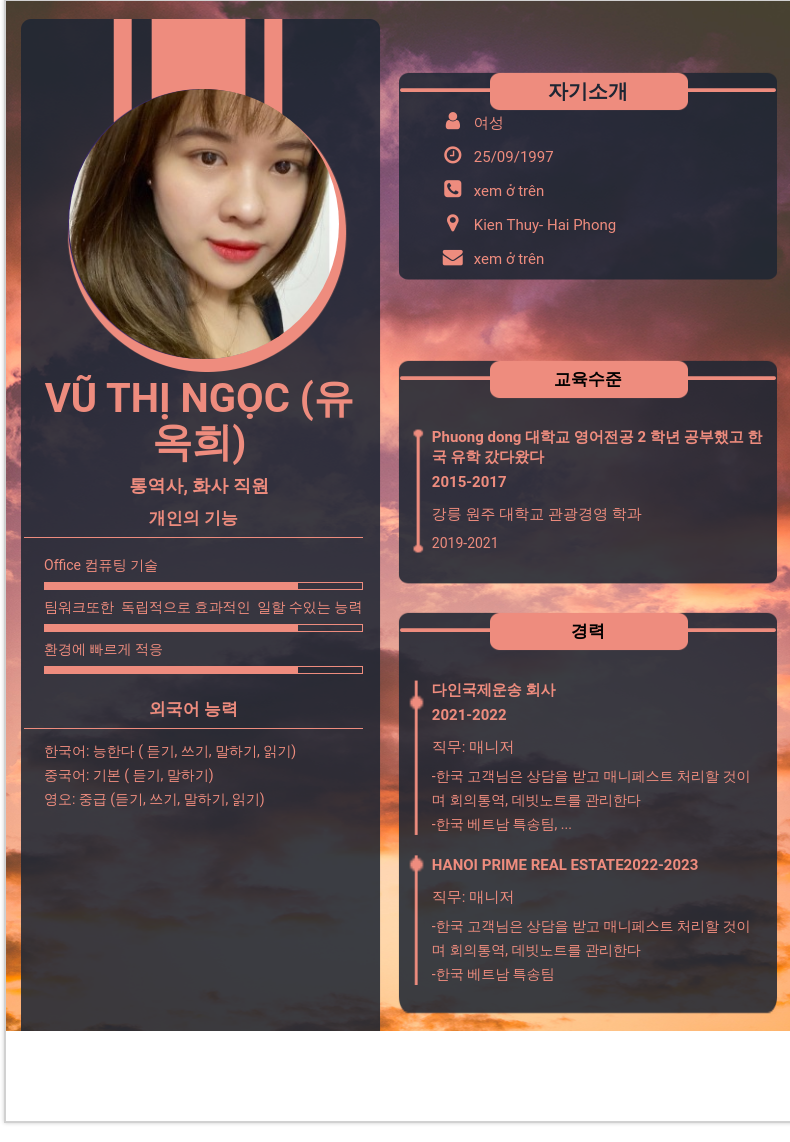 VŨ THỊ NGỌC (유옥희)

통역사, 화사 직원

개인의 기능

Office 컴퓨팅 기술

팀워크또한 독립적으로 효과적인 일할 수있는 능력

환경에 빠르게 적응

외국어 능력

한국어: 능한다 ( 듣기, 쓰기, 말하기, 읽기)
중국어: 기본 ( 듣기, 말하기)
영오: 중급 (듣기, 쓰기, 말하기, 읽기)

자기소개

여성

25/09/1997

xem ở trên

Kien Thuy- Hai Phong

xem ở trên

교육수준

Phuong dong 대학교 영어전공 2 학년 공부했고 한국 유학 갔다왔다

2015-2017

강릉 원주 대학교 관광경영 학과

2019-2021

경력

다인국제운송 회사

2021-2022

직무: 매니저

-한국 고객님은 상담을 받고 매니페스트 처리할 것이며 회의통역, 데빗노트를 관리한다
-한국 베트남 특송팀, ...

HANOI PRIME REAL ESTATE2022-2023

직무: 매니저

-한국 고객님은 상담을 받고 매니페스트 처리할 것이며 회의통역, 데빗노트를 관리한다
-한국 베트남 특송팀